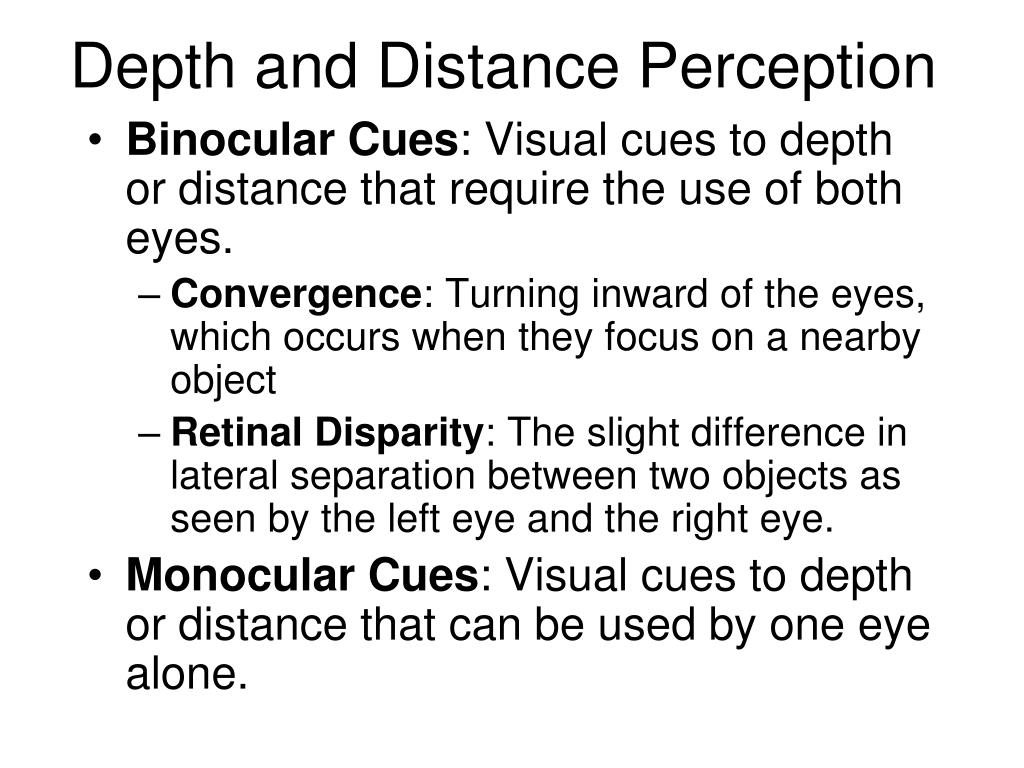 Depth and Distance Perception

• Binocular Cues: Visual cues to depth or distance that require the use of both eyes.

– Convergence: Turning inward of the eyes, which occurs when they focus on a nearby object

– Retinal Disparity: The slight difference in lateral separation between two objects as seen by the left eye and the right eye.

• Monocular Cues: Visual cues to depth or distance that can be used by one eye alone.